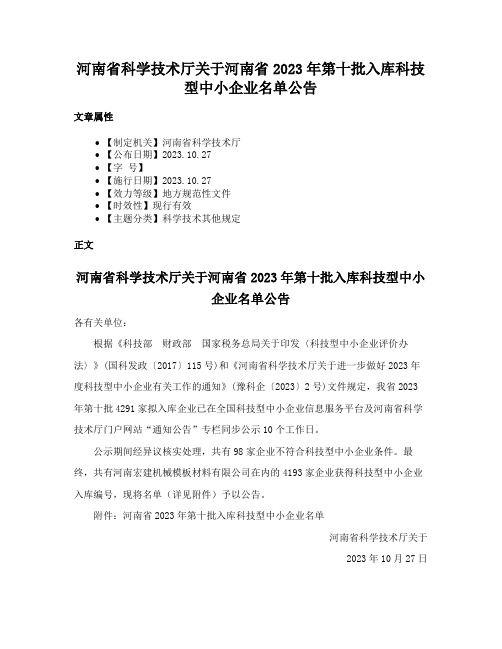 河南省科学技术厅关于河南省 2023 年第十批入库科技型中小企业名单公告

文章属性

• 【制定机关】河南省科学技术厅
• 【公布日期】2023.10.27
• 【字 号】
• 【施行日期】2023.10.27
• 【效力等级】地方规范性文件
• 【时效性】现行有效
• 【主题分类】科学技术其他规定

正文

河南省科学技术厅关于河南省 2023 年第十批入库科技型中小企业名单公告

各有关单位：

根据《科技部 财政部 国家税务总局关于印发〈科技型中小企业评价办法〉》（国科发政〔2017〕115 号）和《河南省科学技术厅关于进一步做好 2023 年度科技型中小企业有关工作的通知》（豫科企〔2023〕2 号）文件规定，我省 2023 年第十批 4291 家拟入库企业已在全国科技型中小企业信息服务平台及河南省科学技术厅门户网站“通知公告”专栏同步公示 10 个工作日。

公示期间经异议核实处理，共有 98 家企业不符合科技型中小企业条件。最终，共有河南宏建机械模板材料有限公司在内的 4193 家企业获得科技型中小企业入库编号，现将名单（详见附件）予以公告。

附件：河南省 2023 年第十批入库科技型中小企业名单

河南省科学技术厅关于

2023 年 10 月 27 日